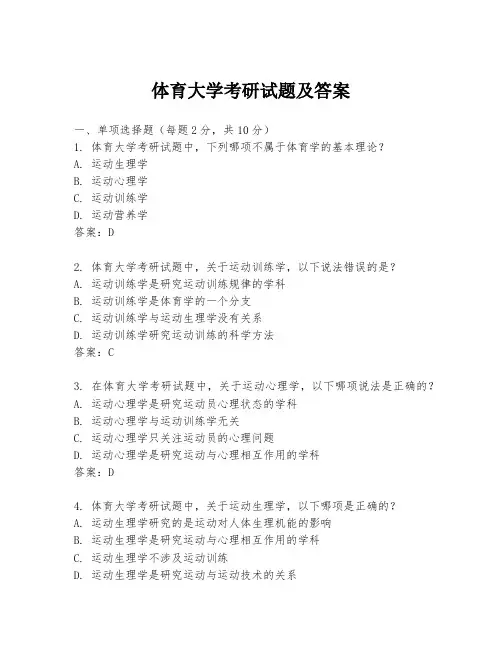 体育大学考研试题及答案

一、单项选择题（每题2分，共10分）
1. 体育大学考研试题中，下列哪项不属于体育学的基本理论？
A. 运动生理学
B. 运动心理学
C. 运动训练学
D. 运动营养学
答案：D

2. 体育大学考研试题中，关于运动训练学，以下说法错误的是？
A. 运动训练学是研究运动训练规律的学科
B. 运动训练学是体育学的一个分支
C. 运动训练学与运动生理学没有关系
D. 运动训练学研究运动训练的科学方法
答案：C

3. 在体育大学考研试题中，关于运动心理学，以下哪项说法是正确的？
A. 运动心理学是研究运动员心理状态的学科
B. 运动心理学与运动训练学无关
C. 运动心理学只关注运动员的心理问题
D. 运动心理学是研究运动与心理相互作用的学科
答案：D

4. 体育大学考研试题中，关于运动生理学，以下哪项是正确的？
A. 运动生理学研究的是运动对人体生理机能的影响
B. 运动生理学是研究运动与心理相互作用的学科
C. 运动生理学不涉及运动训练
D. 运动生理学是研究运动与运动技术的关系